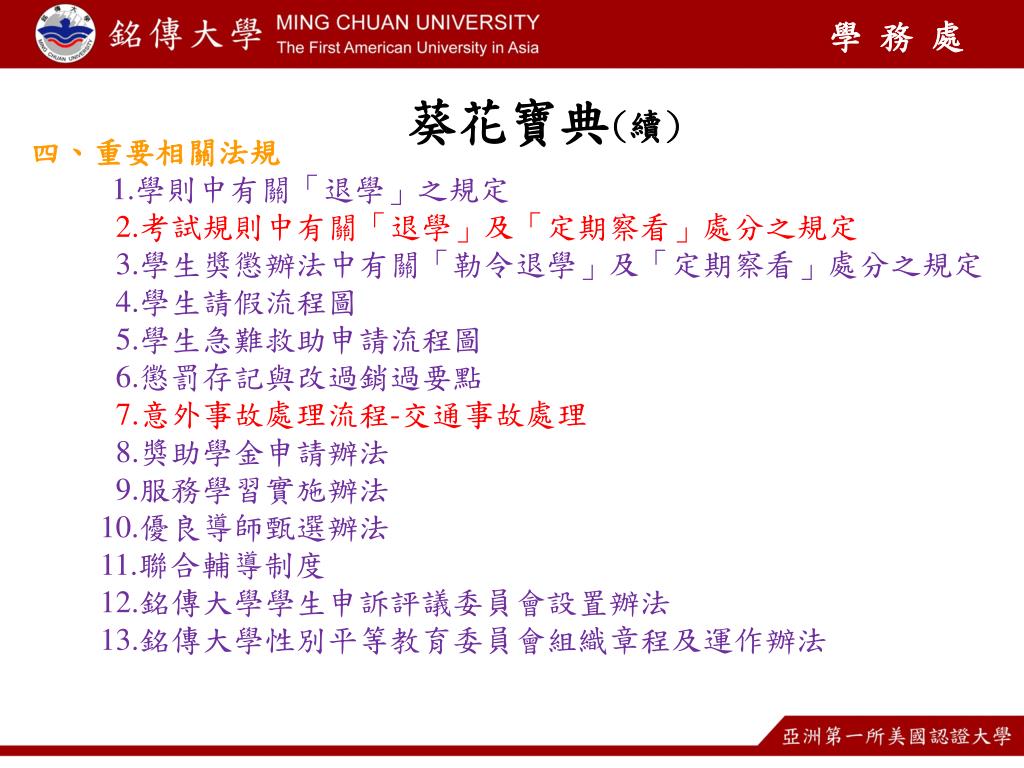 銘傳大學 MING CHUAN UNIVERSITY
The First American University in Asia

學 務 處

葵花寶典(續)

四、重要相關法規
1.學則中有關「退學」之規定
2.考試規則中有關「退學」及「定期察看」處分之規定
3.學生獎懲辦法中有關「勒令退學」及「定期察看」處分之規定
4.學生請假流程圖
5.學生急難救助申請流程圖
6.懲罰存記與改過銷過要點
7.意外事故處理流程-交通事故處理
8.獎助學金申請辦法
9.服務學習實施辦法
10.優良導師甄選辦法
11.聯合輔導制度
12.銘傳大學學生申訴評議委員會設置辦法
13.銘傳大學性別平等教育委員會組織章程及運作辦法

亞洲第一所美國認證大學